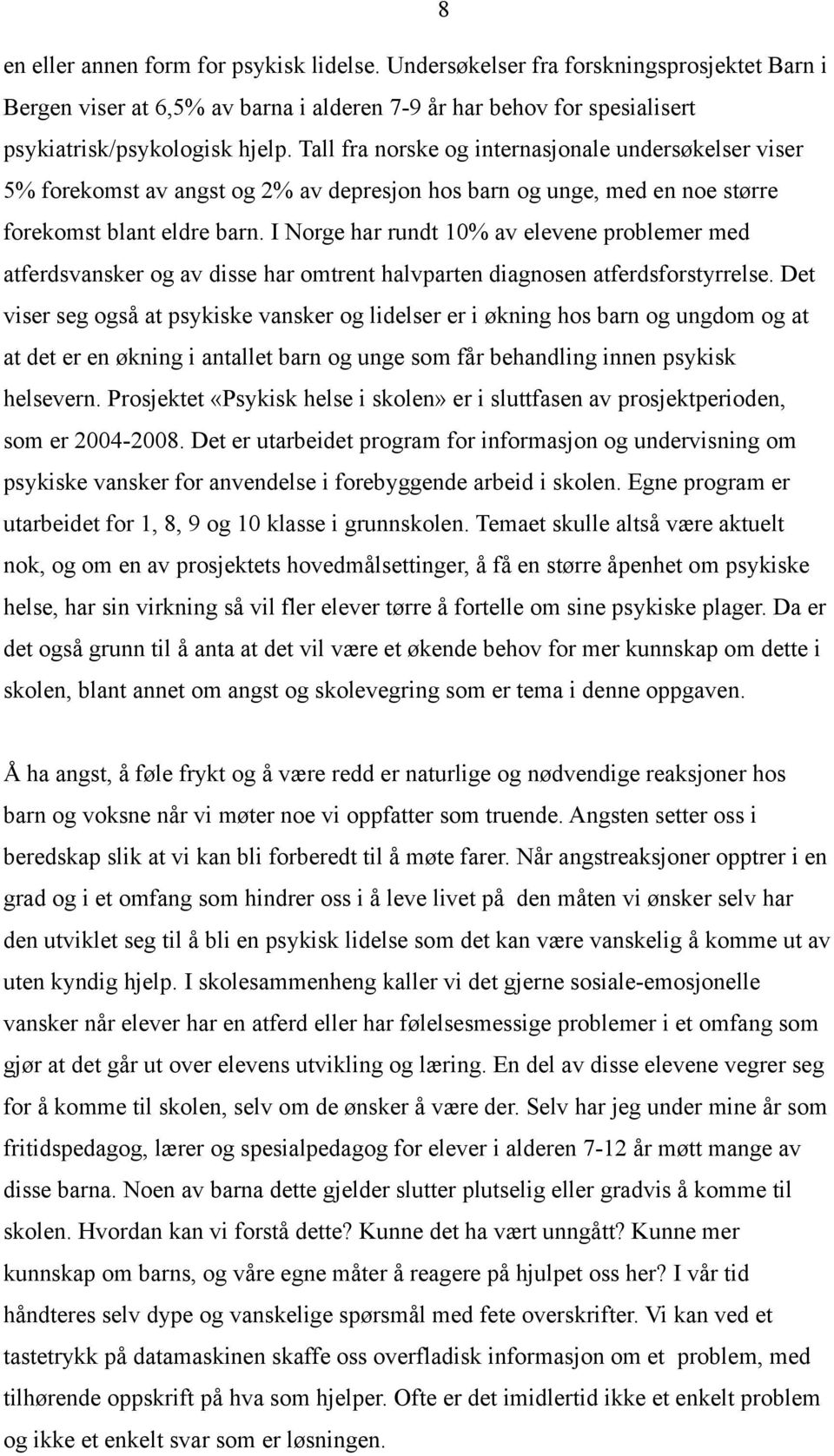 8

en eller annen form for psykisk lidelse. Undersøkelser fra forskningsprosjektet Barn i Bergen viser at 6,5% av barna i alderen 7-9 år har behov for spesialisert psykiatrisk/psykologisk hjelp. Tall fra norske og internasjonale undersøkelser viser 5% forekomst av angst og 2% av depresjon hos barn og unge, med en noe større forekomst blant eldre barn. I Norge har rundt 10% av elevene problemer med atferdsvansker og av disse har omtrent halvparten diagnosen atferdsforstyrrelse. Det viser seg også at psykiske vansker og lidelser er i økning hos barn og ungdom og at at det er en økning i antallet barn og unge som får behandling innen psykisk helsevern. Prosjektet «Psykisk helse i skolen» er i sluttfasen av prosjektperioden, som er 2004-2008. Det er utarbeidet program for informasjon og undervisning om psykiske vansker for anvendelse i forebyggende arbeid i skolen. Egne program er utarbeidet for 1, 8, 9 og 10 klasse i grunnskolen. Temaet skulle altså være aktuelt nok, og om en av prosjektets hovedmålsettinger, å få en større åpenhet om psykiske helse, har sin virkning så vil fler elever tørre å fortelle om sine psykiske plager. Da er det også grunn til å anta at det vil være et økende behov for mer kunnskap om dette i skolen, blant annet om angst og skolevegring som er tema i denne oppgaven.

Å ha angst, å føle frykt og å være redd er naturlige og nødvendige reaksjoner hos barn og voksne når vi møter noe vi oppfatter som truende. Angsten setter oss i beredskap slik at vi kan bli forberedt til å møte farer. Når angstreaksjoner opptrer i en grad og i et omfang som hindrer oss i å leve livet på den måten vi ønsker selv har den utviklet seg til å bli en psykisk lidelse som det kan være vanskelig å komme ut av uten kyndig hjelp. I skolesammenheng kaller vi det gjerne sosiale-emosjonelle vansker når elever har en atferd eller har følelsesmessige problemer i et omfang som gjør at det går ut over elevens utvikling og læring. En del av disse elevene vegrer seg for å komme til skolen, selv om de ønsker å være der. Selv har jeg under mine år som fritidspedagog, lærer og spesialpedagog for elever i alderen 7-12 år møtt mange av disse barna. Noen av barna dette gjelder slutter plutselig eller gradvis å komme til skolen. Hvordan kan vi forstå dette? Kunne det ha vært unngått? Kunne mer kunnskap om barns, og våre egne måter å reagere på hjulpet oss her? I vår tid håndteres selv dype og vanskelige spørsmål med fete overskrifter. Vi kan ved et tastetrykk på datamaskinen skaffe oss overfladisk informasjon om et problem, med tilhørende oppskrift på hva som hjelper. Ofte er det imidlertid ikke et enkelt problem og ikke et enkelt svar som er løsningen.